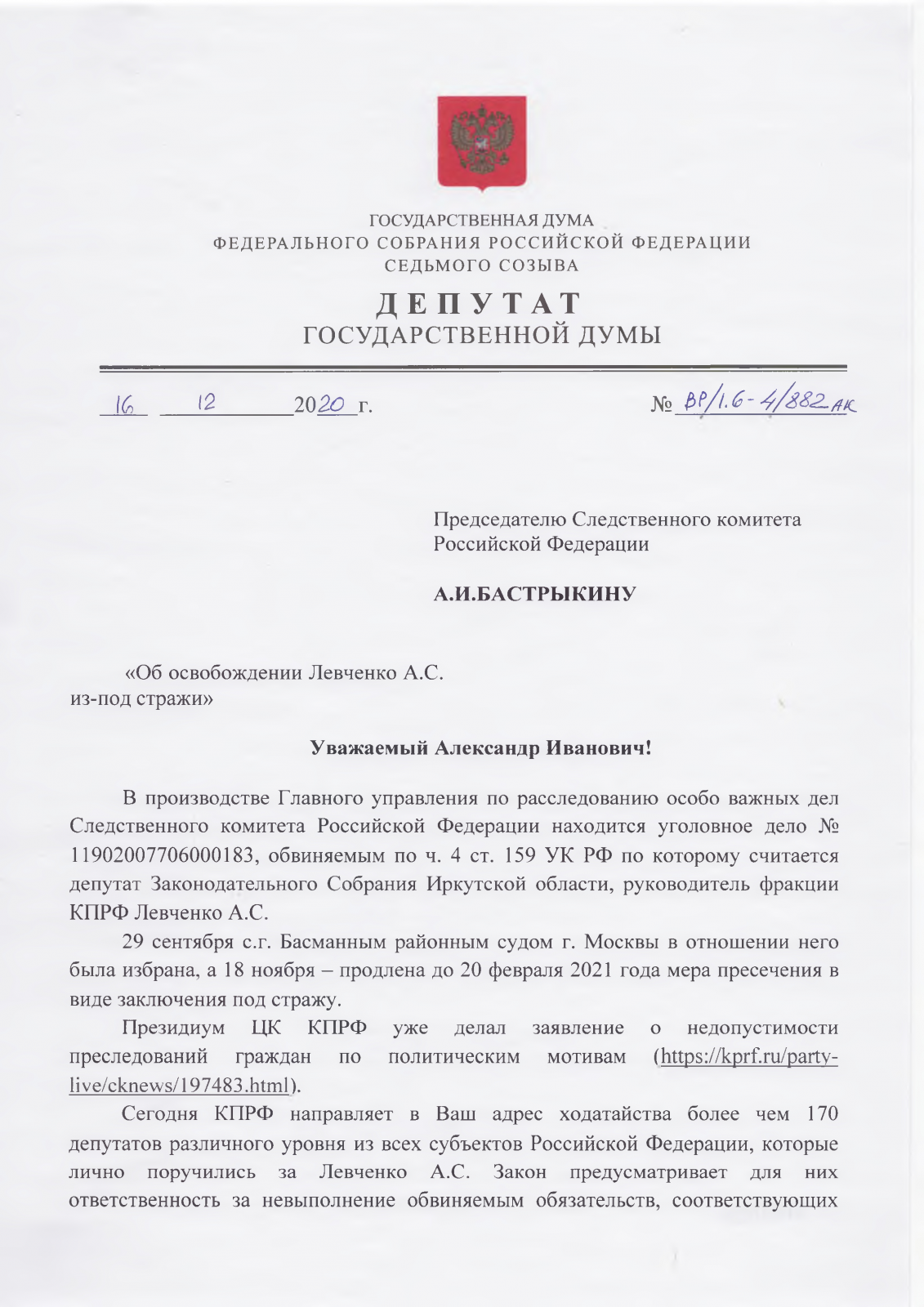 ГОСУДАРСТВЕННАЯ ДУМА
ФЕДЕРАЛЬНОГО СОБРАНИЯ РОССИЙСКОЙ ФЕДЕРАЦИИ
СЕДЬМОГО СОЗЫВА

ДЕПУТАТ
ГОСУДАРСТВЕННОЙ ДУМЫ

16 12 2020 г. № ВР/1.6-4/882 АК

Председателю Следственного комитета Российской Федерации

А.И.БАСТРЫКИНУ

«Об освобождении Левченко А.С. из-под стражи»

Уважаемый Александр Иванович!

В производстве Главного управления по расследованию особо важных дел Следственного комитета Российской Федерации находится уголовное дело № 11902007706000183, обвиняемым по ч. 4 ст. 159 УК РФ по которому считается депутат Законодательного Собрания Иркутской области, руководитель фракции КПРФ Левченко А.С.

29 сентября с.г. Басманным районным судом г. Москвы в отношении него была избрана, а 18 ноября – продлена до 20 февраля 2021 года мера пресечения в виде заключения под стражу.

Президиум ЦК КПРФ уже делал заявление о недопустимости преследований граждан по политическим мотивам (https://kprf.ru/party-live/cknews/197483.html).

Сегодня КПРФ направляет в Ваш адрес ходатайства более чем 170 депутатов различного уровня из всех субъектов Российской Федерации, которые лично поручились за Левченко А.С. Закон предусматривает для них ответственность за невыполнение обвиняемым обязательств, соответствующих